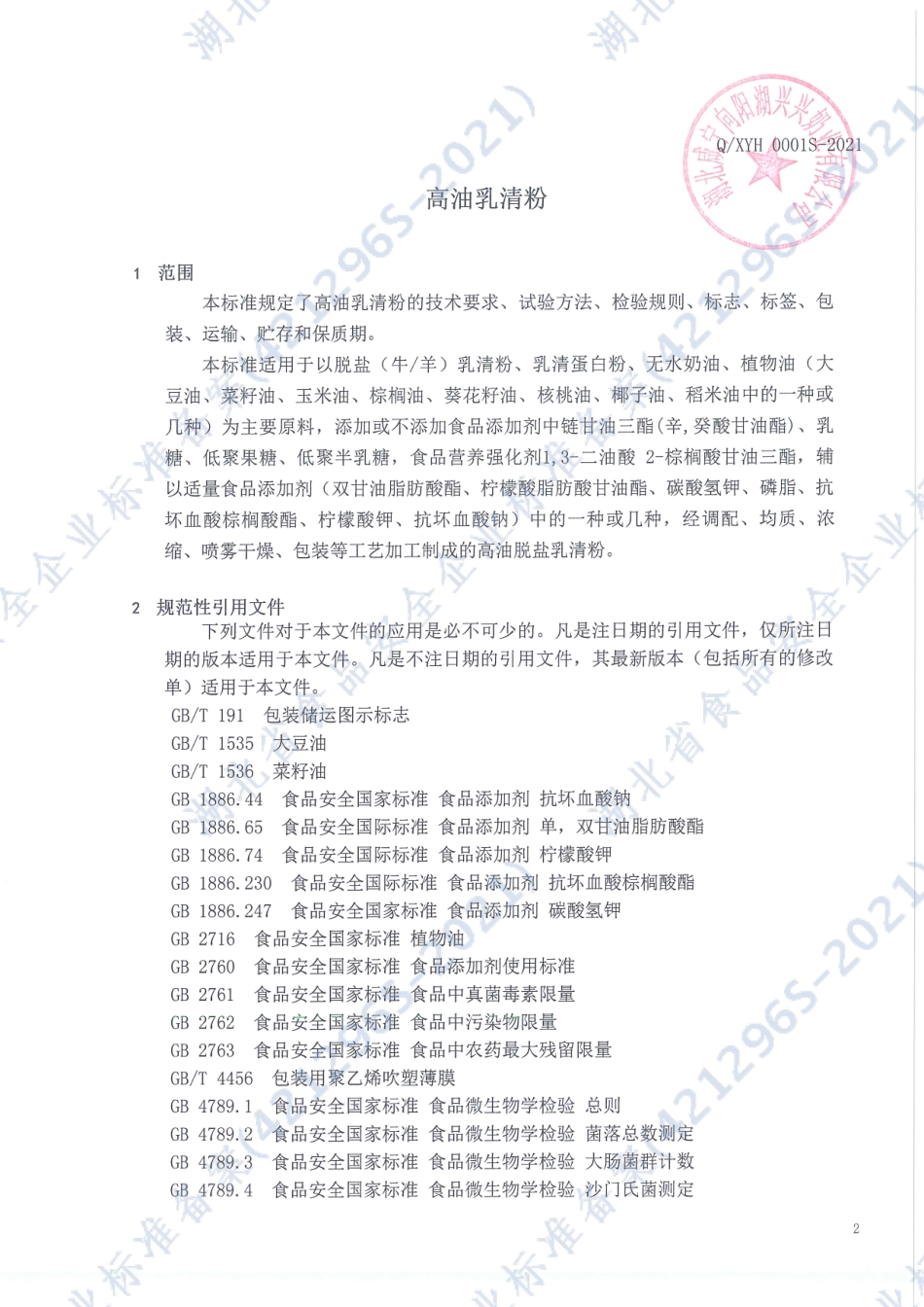 Q/XYH 0001S-2021

高油乳清粉

1 范围

本标准规定了高油乳清粉的技术要求、试验方法、检验规则、标志、标签、包装、运输、贮存和保质期。

本标准适用于以脱盐（牛/羊）乳清粉、乳清蛋白粉、无水奶油、植物油（大豆油、菜籽油、玉米油、棕榈油、葵花籽油、核桃油、椰子油、稻米油中的一种或几种）为主要原料，添加或不添加食品添加剂中链甘油三酯(辛,癸酸甘油酯)、乳糖、低聚果糖、低聚半乳糖，食品营养强化剂1,3-二油酸 2-棕榈酸甘油三酯，辅以适量食品添加剂（双甘油脂肪酸酯、柠檬酸脂肪酸甘油酯、碳酸氢钾、磷脂、抗坏血酸棕榈酸酯、柠檬酸钾、抗坏血酸钠）中的一种或几种，经调配、均质、浓缩、喷雾干燥、包装等工艺加工制成的高油脱盐乳清粉。

2 规范性引用文件

下列文件对于本文件的应用是必不可少的。凡是注日期的引用文件，仅所注日期的版本适用于本文件。凡是不注日期的引用文件，其最新版本（包括所有的修改单）适用于本文件。

GB/T 191 包装储运图示标志
GB/T 1535 大豆油
GB/T 1536 菜籽油
GB 1886.44 食品安全国家标准 食品添加剂 抗坏血酸钠
GB 1886.65 食品安全国际标准 食品添加剂 单，双甘油脂肪酸酯
GB 1886.74 食品安全国际标准 食品添加剂 柠檬酸钾
GB 1886.230 食品安全国际标准 食品添加剂 抗坏血酸棕榈酸酯
GB 1886.247 食品安全国家标准 食品添加剂 碳酸氢钾
GB 2716 食品安全国家标准 植物油
GB 2760 食品安全国家标准 食品添加剂使用标准
GB 2761 食品安全国家标准 食品中真菌毒素限量
GB 2762 食品安全国家标准 食品中污染物限量
GB 2763 食品安全国家标准 食品中农药最大残留限量
GB/T 4456 包装用聚乙烯吹塑薄膜
GB 4789.1 食品安全国家标准 食品微生物学检验 总则
GB 4789.2 食品安全国家标准 食品微生物学检验 菌落总数测定
GB 4789.3 食品安全国家标准 食品微生物学检验 大肠菌群计数
GB 4789.4 食品安全国家标准 食品微生物学检验 沙门氏菌测定

2